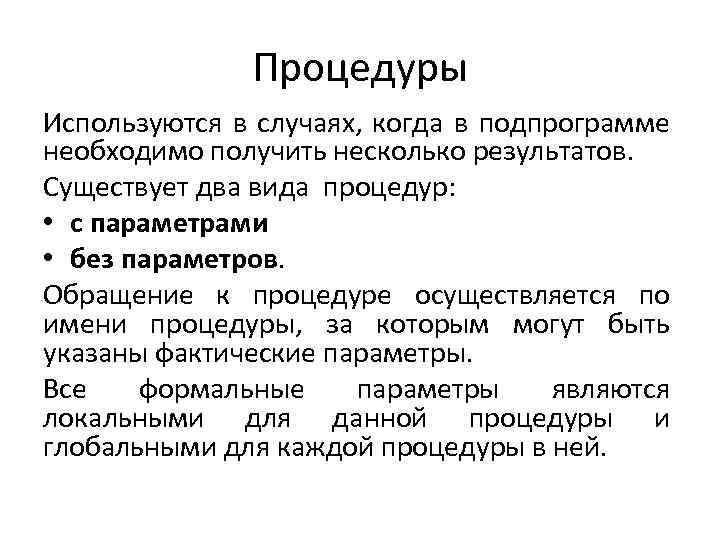 Процедуры

Используются в случаях, когда в подпрограмме необходимо получить несколько результатов.

Существует два вида процедур:

• с параметрами
• без параметров.

Обращение к процедуре осуществляется по имени процедуры, за которым могут быть указаны фактические параметры.

Все формальные параметры являются локальными для данной процедуры и глобальными для каждой процедуры в ней.